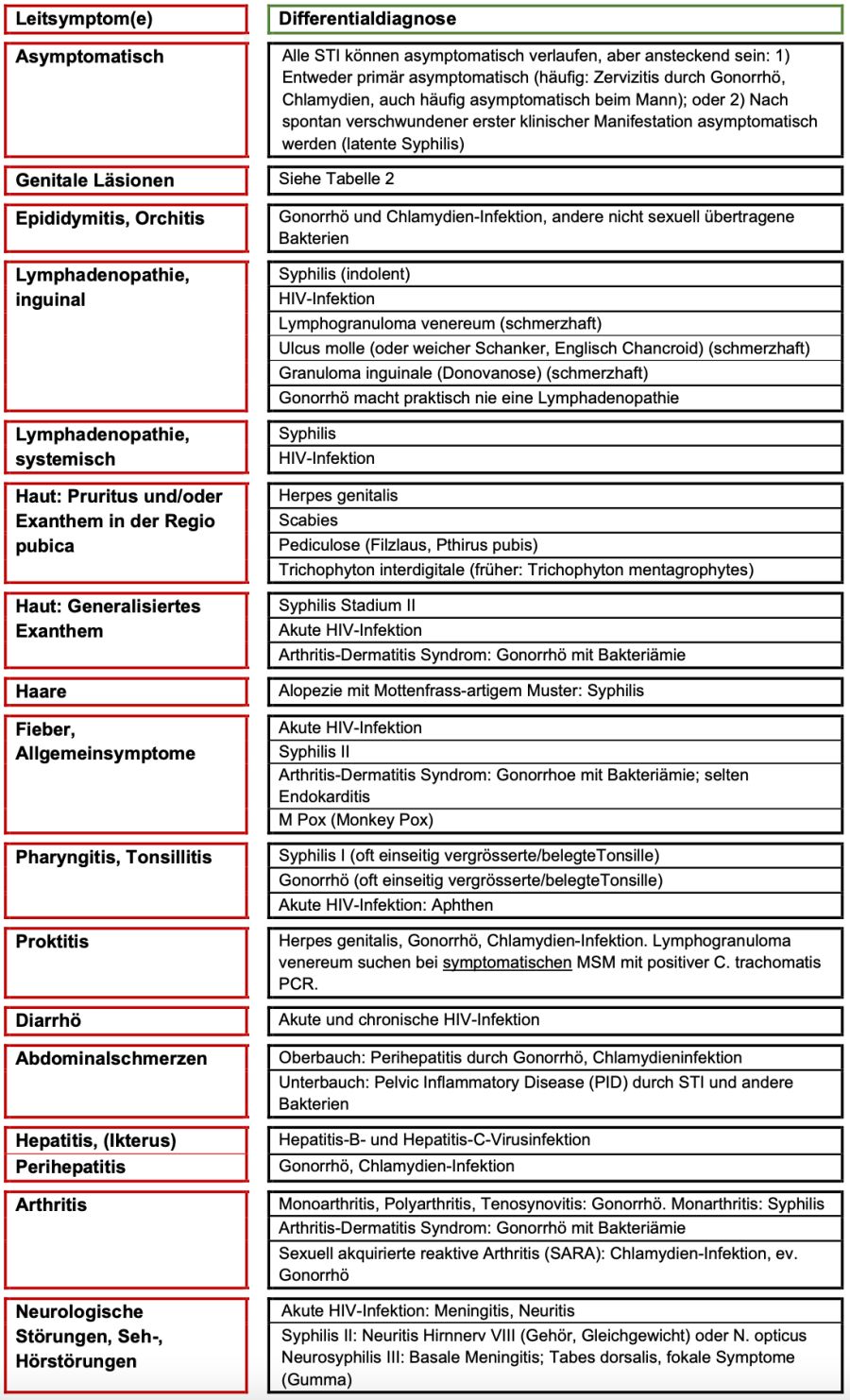 | Leitsymptom(e) | Differentialdiagnose |
|---|---|
| Asymptomatisch | Alle STI können asymptomatisch verlaufen, aber ansteckend sein: 1) Entweder primär asymptomatisch (häufig: Zervizitis durch Gonorrhö, Chlamydien, auch häufig asymptomatisch beim Mann); oder 2) Nach spontan verschwundener erster klinischer Manifestation asymptomatisch werden (latente Syphilis) |
| Genitale Läsionen | Siehe Tabelle 2 |
| Epididymitis, Orchitis | Gonorrhö und Chlamydien-Infektion, andere nicht sexuell übertragene Bakterien |
| Lymphadenopathie, inguinal | Syphilis (indolent) |
| | HIV-Infektion |
| | Lymphogranuloma venereum (schmerzhaft) |
| | Ulcus molle (oder weicher Schanker, Englisch Chancroid) (schmerzhaft) |
| | Granuloma inguinale (Donovanose) (schmerzhaft) |
| | Gonorrhö macht praktisch nie eine Lymphadenopathie |
| Lymphadenopathie, systemisch | Syphilis |
| | HIV-Infektion |
| Haut: Pruritus und/oder Exanthem in der Regio pubica | Herpes genitalis |
| | Scabies |
| | Pediculose (Filzlaus, Pthirus pubis) |
| | Trichophyton interdigitale (früher: Trichophyton mentagrophytes) |
| Haut: Generalisiertes Exanthem | Syphilis Stadium II |
| | Akute HIV-Infektion |
| | Arthritis-Dermatitis Syndrom: Gonorrhö mit Bakteriämie |
| Haare | Alopezie mit Mottenfrass-artigem Muster: Syphilis |
| Fieber, Allgemeinsymptome | Akute HIV-Infektion |
| | Syphilis II |
| | Arthritis-Dermatitis Syndrom: Gonorrhoe mit Bakteriämie; selten Endokarditis |
| | M Pox (Monkey Pox) |
| Pharyngitis, Tonsillitis | Syphilis I (oft einseitig vergrösserte/belegteTonsille) |
| | Gonorrhö (oft einseitig vergrösserte/belegteTonsille) |
| | Akute HIV-Infektion: Aphthen |
| Proktitis | Herpes genitalis, Gonorrhö, Chlamydien-Infektion. Lymphogranuloma venereum suchen bei symptomatischen MSM mit positiver C. trachomatis PCR. |
| Diarrhö | Akute und chronische HIV-Infektion |
| Abdominalschmerzen | Oberbauch: Perihepatitis durch Gonorrhö, Chlamydieninfektion |
| | Unterbauch: Pelvic Inflammatory Disease (PID) durch STI und andere Bakterien |
| Hepatitis, (Ikterus) | Hepatitis-B- und Hepatitis-C-Virusinfektion |
| Perihepatitis | Gonorrhö, Chlamydien-Infektion |
| Arthritis | Monoarthritis, Polyarthritis, Tenosynovitis: Gonorrhö. Monarthritis: Syphilis |
| | Arthritis-Dermatitis Syndrom: Gonorrhö mit Bakteriämie |
| | Sexuell akquirierte reaktive Arthritis (SARA): Chlamydien-Infektion, ev. Gonorrhö |
| Neurologische Störungen, Seh-, Hörstörungen | Akute HIV-Infektion: Meningitis, Neuritis |
| | Syphilis II: Neuritis Hirnnerv VIII (Gehör, Gleichgewicht) oder N. opticus Neurosyphilis III: Basale Meningitis; Tabes dorsalis, fokale Symptome (Gumma) |